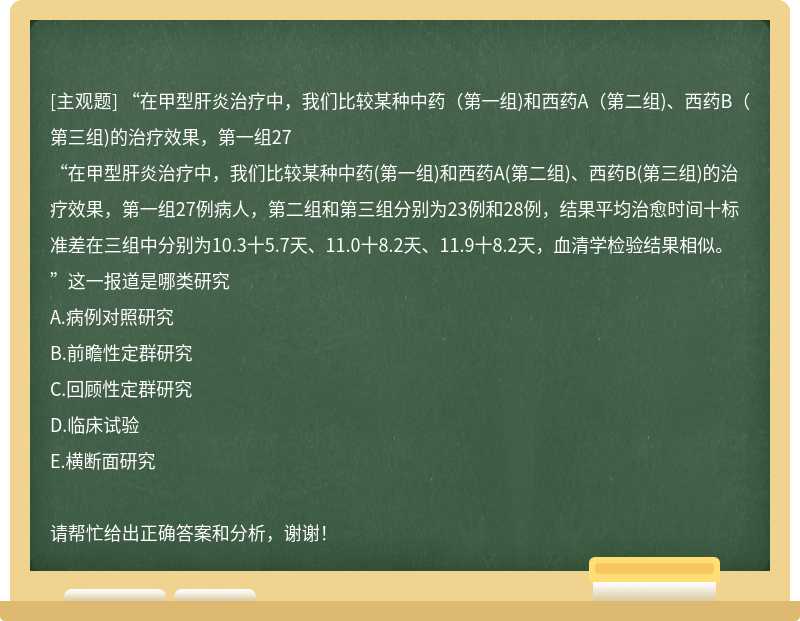 [主观题] “在甲型肝炎治疗中，我们比较某种中药（第一组)和西药A（第二组)、西药B（第三组)的治疗效果，第一组27

“在甲型肝炎治疗中，我们比较某种中药(第一组)和西药A(第二组)、西药B(第三组)的治疗效果，第一组27例病人，第二组和第三组分别为23例和28例，结果平均治愈时间十标准差在三组中分别为10.3十5.7天、11.0十8.2天、11.9十8.2天，血清学检验结果相似。”这一报道是哪类研究

A.病例对照研究

B.前瞻性定群研究

C.回顾性定群研究

D.临床试验

E.横断面研究

请帮忙给出正确答案和分析，谢谢！